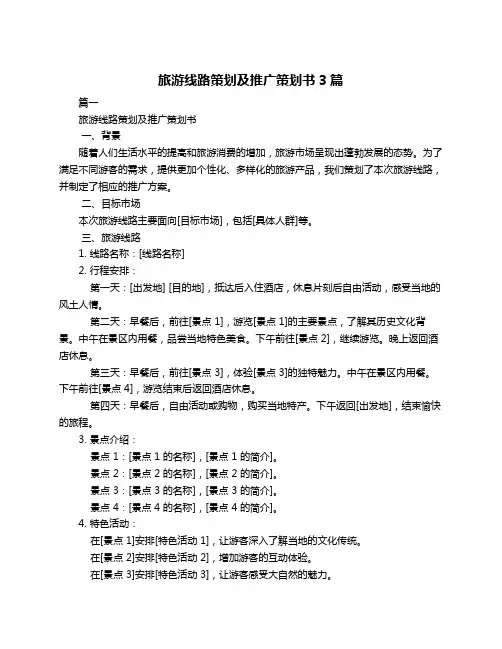 旅游线路策划及推广策划书 3 篇

篇一

旅游线路策划及推广策划书

一、背景

随着人们生活水平的提高和旅游消费的增加，旅游市场呈现出蓬勃发展的态势。为了满足不同游客的需求，提供更加个性化、多样化的旅游产品，我们策划了本次旅游线路，并制定了相应的推广方案。

二、目标市场

本次旅游线路主要面向[目标市场]，包括[具体人群]等。

三、旅游线路

1. 线路名称：[线路名称]

2. 行程安排：

第一天：[出发地] [目的地]，抵达后入住酒店，休息片刻后自由活动，感受当地的风土人情。

第二天：早餐后，前往[景点 1]，游览[景点 1]的主要景点，了解其历史文化背景。中午在景区内用餐，品尝当地特色美食。下午前往[景点 2]，继续游览。晚上返回酒店休息。

第三天：早餐后，前往[景点 3]，体验[景点 3]的独特魅力。中午在景区内用餐。下午前往[景点 4]，游览结束后返回酒店休息。

第四天：早餐后，自由活动或购物，购买当地特产。下午返回[出发地]，结束愉快的旅程。

3. 景点介绍：

景点 1：[景点 1 的名称]，[景点 1 的简介]。

景点 2：[景点 2 的名称]，[景点 2 的简介]。

景点 3：[景点 3 的名称]，[景点 3 的简介]。

景点 4：[景点 4 的名称]，[景点 4 的简介]。

4. 特色活动：

在[景点 1]安排[特色活动 1]，让游客深入了解当地的文化传统。

在[景点 2]安排[特色活动 2]，增加游客的互动体验。

在[景点 3]安排[特色活动 3]，让游客感受大自然的魅力。